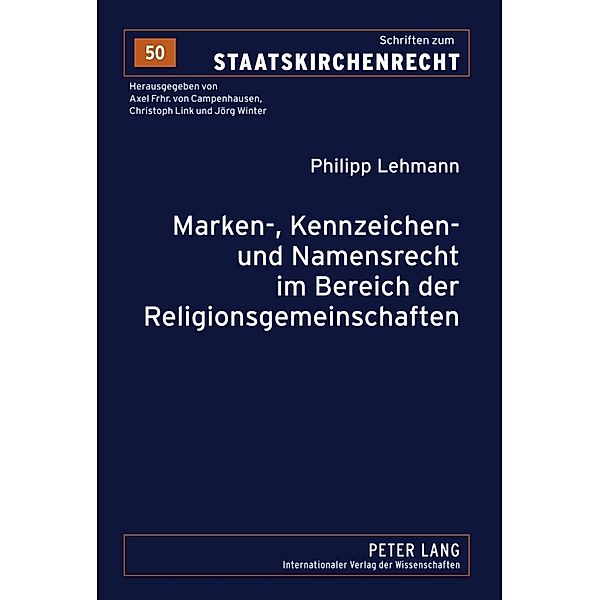 50

Schriften zum
STAATSKIRCHENRECHT

Herausgegeben von
Axel Frhr. von Campenhausen,
Christoph Link und Jörg Winter

Philipp Lehmann

Marken-, Kennzeichen- und Namensrecht im Bereich der Religionsgemeinschaften

PETER LANG
Internationaler Verlag der Wissenschaften